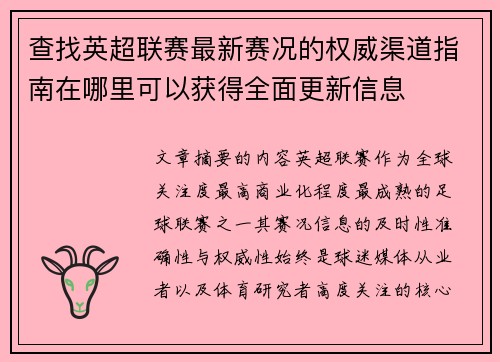 查找英超联赛最新赛况的权威渠道指南在哪里可以获得全面更新信息

文章摘要的内容英超联赛作为全球关注度最高商业化程度最成熟的足球联赛之一其赛况信息的及时性准确性与权威性始终是球迷媒体从业者以及体育研究者高度关注的核心